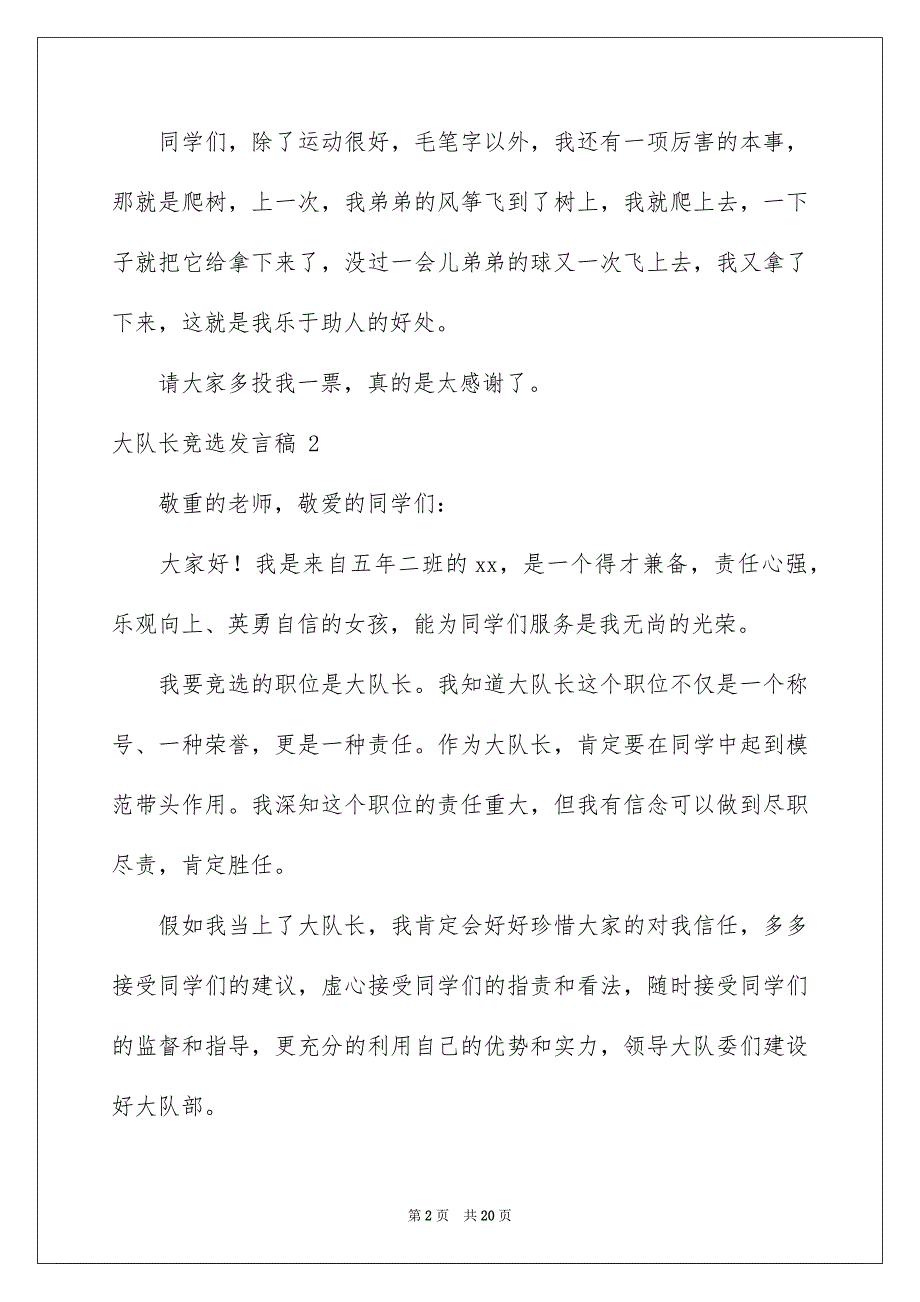 同学们，除了运动很好，毛笔字以外，我还有一项厉害的本事，那就是爬树，上一次，我弟弟的风筝飞到了树上，我就爬上去，一下子就把它给拿下来了，没过一会儿弟弟的球又一次飞上去，我又拿了下来，这就是我乐于助人的好处。

请大家多投我一票，真的是太感谢了。

大队长竞选发言稿 2

敬重的老师，敬爱的同学们：

大家好！我是来自五年二班的 xx，是一个得才兼备，责任心强，乐观向上、英勇自信的女孩，能为同学们服务是我无尚的光荣。

我要竞选的职位是大队长。我知道大队长这个职位不仅是一个称号、一种荣誉，更是一种责任。作为大队长，肯定要在同学中起到模范带头作用。我深知这个职位的责任重大，但我有信念可以做到尽职尽责，肯定胜任。

假如我当上了大队长，我肯定会好好珍惜大家的对我信任，多多接受同学们的建议，虚心接受同学们的指责和看法，随时接受同学们的监督和指导，更充分的利用自己的优势和实力，领导大队委们建设好大队部。

第 2 页 共 20 页